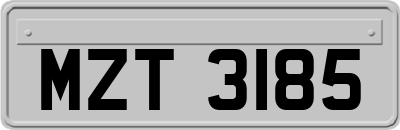 MZT 3185